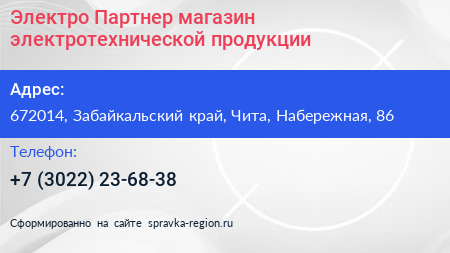 Электро Партнер магазин электротехнической продукции

Адрес:

672014, Забайкальский край, Чита, Набережная, 86

Телефон:

+7 (3022) 23-68-38

Сформированно на сайте spravka-region.ru